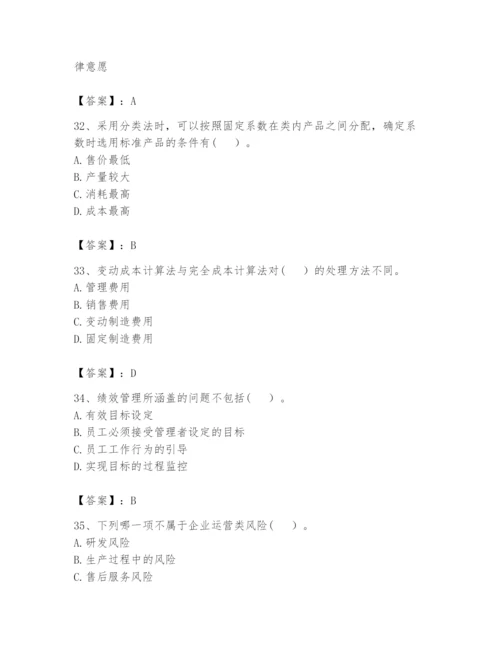 律意愿

【答案】：A

32、采用分类法时，可以按照固定系数在类内产品之间分配，确定系数时选用标准产品的条件有（ ）。
A. 售价最低
B. 产量较大
C. 消耗最高
D. 成本最高

【答案】：B

33、变动成本计算法与完全成本计算法对（ ）的处理方法不同。
A. 管理费用
B. 销售费用
C. 变动制造费用
D. 固定制造费用

【答案】：D

34、绩效管理所涵盖的问题不包括（ ）。
A. 有效目标设定
B. 员工必须接受管理者设定的目标
C. 员工工作行为的引导
D. 实现目标的过程监控

【答案】：B

35、下列哪一项不属于企业运营类风险（ ）。
A. 研发风险
B. 生产过程中的风险
C. 售后服务风险